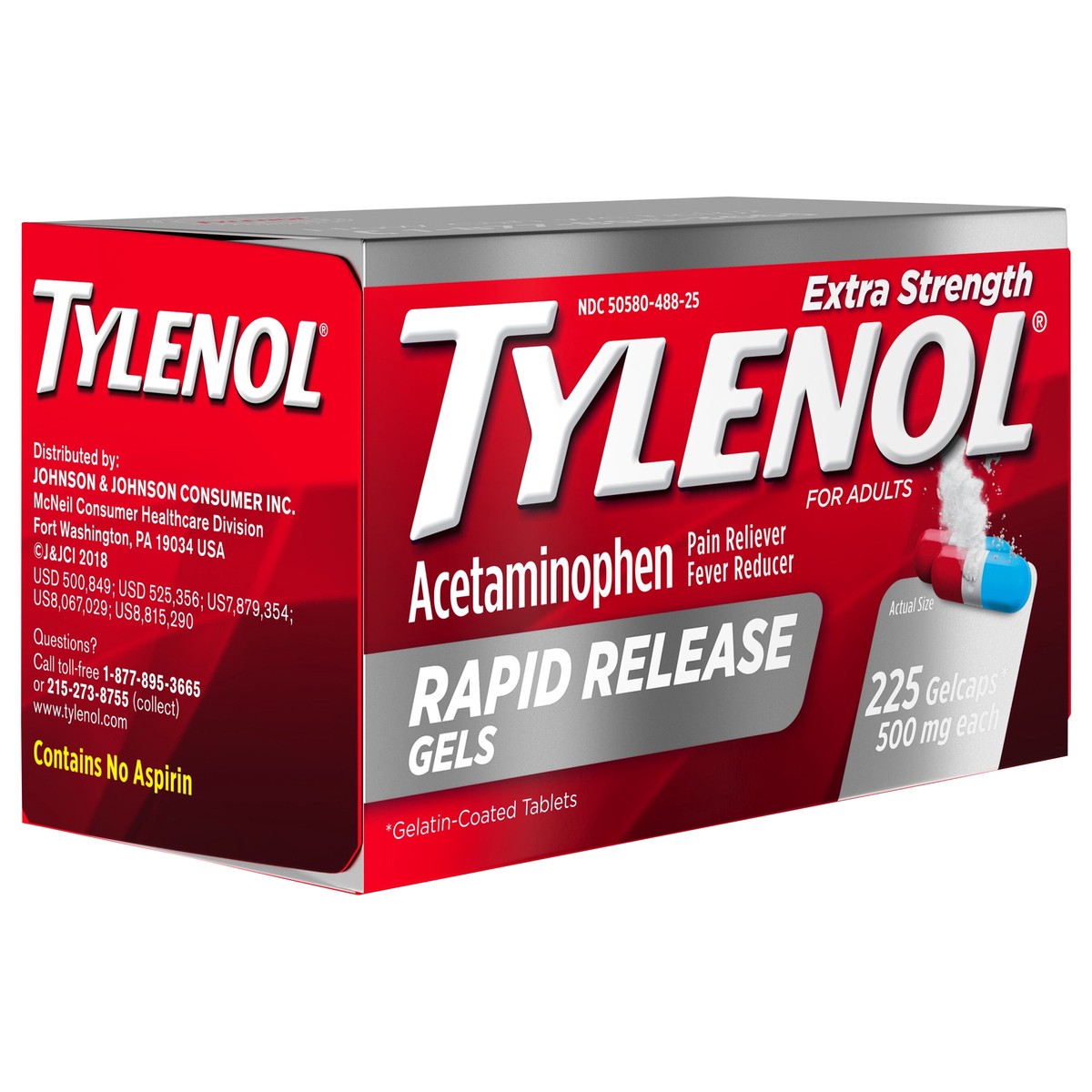 TYLENOL®

Distributed by:
JOHNSON & JOHNSON CONSUMER INC.
McNeil Consumer Healthcare Division
Fort Washington, PA 19034 USA
©J&JCI 2018
USD 500,849; USD 525,356; US7,879,354; US8,067,029; US8,815,290

Questions?
Call toll-free 1-877-895-3665 or 215-273-8755 (collect)
www.tylenol.com

Contains No Aspirin

NDC 50580-488-25
Extra Strength
TYLENOL®
FOR ADULTS
Acetaminophen Pain Reliever Fever Reducer
RAPID RELEASE GELS
Actual Size
225 Gelcaps*
500 mg each
*Gelatin-Coated Tablets